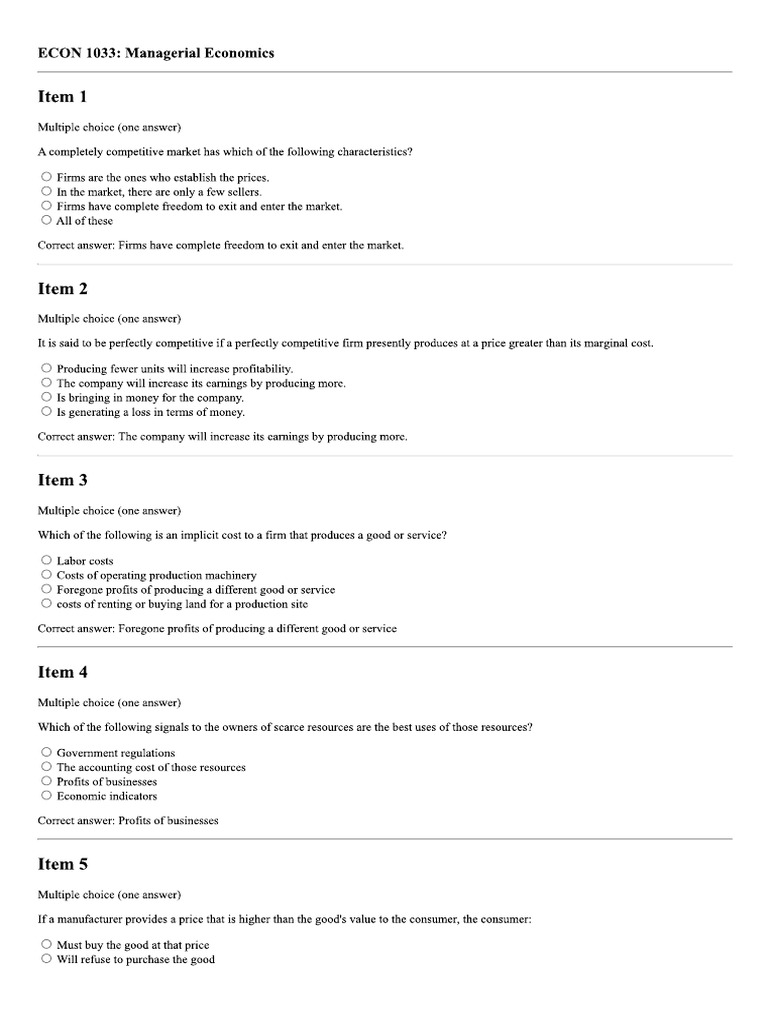 ECON 1033: Managerial Economics

Item 1

Multiple choice (one answer)

A completely competitive market has which of the following characteristics?

○ Firms are the ones who establish the prices.
○ In the market, there are only a few sellers.
○ Firms have complete freedom to exit and enter the market.
○ All of these

Correct answer: Firms have complete freedom to exit and enter the market.

Item 2

Multiple choice (one answer)

It is said to be perfectly competitive if a perfectly competitive firm presently produces at a price greater than its marginal cost.

○ Producing fewer units will increase profitability.
○ The company will increase its earnings by producing more.
○ Is bringing in money for the company.
○ Is generating a loss in terms of money.

Correct answer: The company will increase its earnings by producing more.

Item 3

Multiple choice (one answer)

Which of the following is an implicit cost to a firm that produces a good or service?

○ Labor costs
○ Costs of operating production machinery
○ Foregone profits of producing a different good or service
○ costs of renting or buying land for a production site

Correct answer: Foregone profits of producing a different good or service

Item 4

Multiple choice (one answer)

Which of the following signals to the owners of scarce resources are the best uses of those resources?

○ Government regulations
○ The accounting cost of those resources
○ Profits of businesses
○ Economic indicators

Correct answer: Profits of businesses

Item 5

Multiple choice (one answer)

If a manufacturer provides a price that is higher than the good's value to the consumer, the consumer:

○ Must buy the good at that price
○ Will refuse to purchase the good